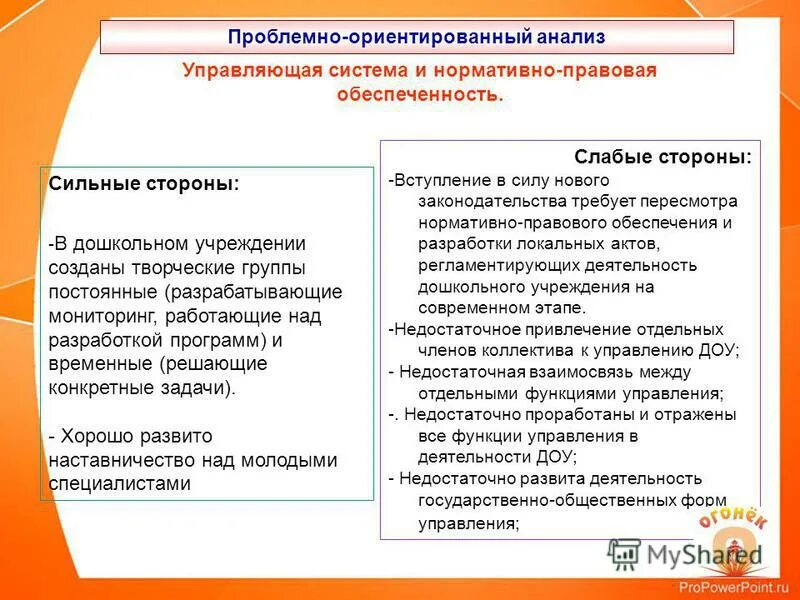 Проблемно-ориентированный анализ

Управляющая система и нормативно-правовая обеспеченность.

Сильные стороны:

-В дошкольном учреждении созданы творческие группы постоянные (разрабатывающие мониторинг, работающие над разработкой программ) и временные (решающие конкретные задачи).

- Хорошо развито наставничество над молодыми специалистами

Слабые стороны:

-Вступление в силу нового законодательства требует пересмотра нормативно-правового обеспечения и разработки локальных актов, регламентирующих деятельность дошкольного учреждения на современном этапе.

-Недостаточное привлечение отдельных членов коллектива к управлению ДОУ;

- Недостаточная взаимосвязь между отдельными функциями управления;

-. Недостаточно проработаны и отражены все функции управления в деятельности ДОУ;

- Недостаточно развита деятельность государственно-общественных форм управления;

огонёк

MyShared

ProPowerPoint.ru